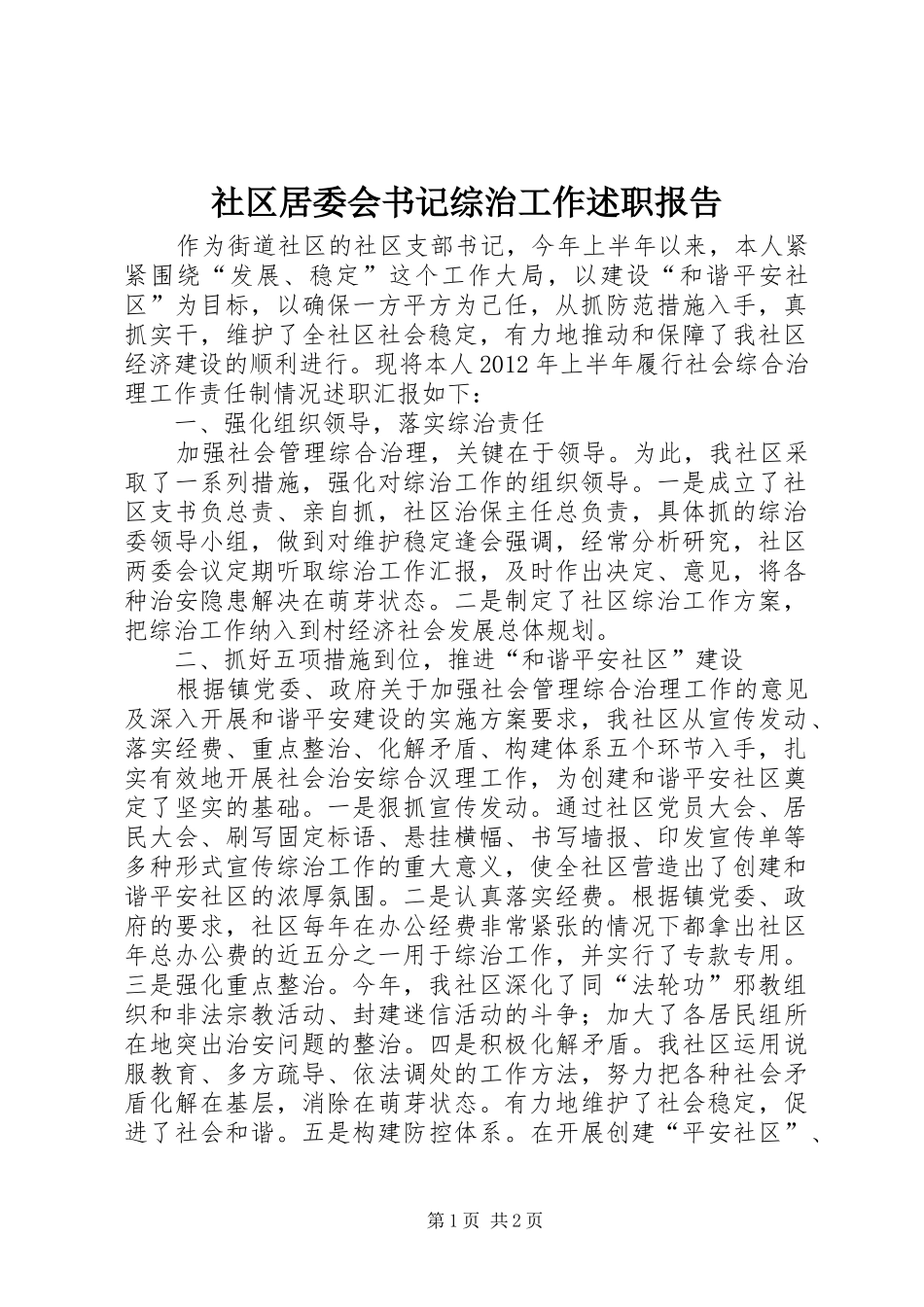 社区居委会书记综治工作述职报告

作为街道社区的社区支部书记，今年上半年以来，本人紧紧围绕“发展、稳定”这个工作大局，以建设“和谐平安社区”为目标，以确保一方平方为己任，从抓防范措施入手，真抓实干，维护了全社区社会稳定，有力地推动和保障了我社区经济建设的顺利进行。现将本人2012年上半年履行社会综合治理工作责任制情况述职汇报如下：

一、强化组织领导，落实综治责任

加强社会管理综合治理，关键在于领导。为此，我社区采取了一系列措施，强化对综治工作的组织领导。一是成立了社区支书负总责、亲自抓，社区治保主任总负责，具体抓的综治委领导小组，做到对维护稳定逢会强调，经常分析研究，社区两委会议定期听取综治工作汇报，及时作出决定、意见，将各种治安隐患解决在萌芽状态。二是制定了社区综治工作方案，把综治工作纳入到村经济社会发展总体规划。

二、抓好五项措施到位，推进“和谐平安社区”建设

根据镇党委、政府关于加强社会管理综合治理工作的意见及深入开展和谐平安建设的实施方案要求，我社区从宣传发动、落实经费、重点整治、化解矛盾、构建体系五个环节入手，扎实有效地开展社会治安综合汉理工作，为创建和谐平安社区奠定了坚实的基础。一是狠抓宣传发动。通过社区党员大会、居民大会、刷写固定标语、悬挂横幅、书写墙报、印发宣传单等多种形式宣传综治工作的重大意义，使全社区营造出了创建和谐平安社区的浓厚氛围。二是认真落实经费。根据镇党委、政府的要求，社区每年在办公经费非常紧张的情况下都拿出社区年总办公费的近五分之一用于综治工作，并实行了专款专用。三是强化重点整治。今年，我社区深化了同“法轮功”邪教组织和非法宗教活动、封建迷信活动的斗争；加大了各居民组所在地突出治安问题的整治。四是积极化解矛盾。我社区运用说服教育、多方疏导、依法调处的工作方法，努力把各种社会矛盾化解在基层，消除在萌芽状态。有力地维护了社会稳定，促进了社会和谐。五是构建防控体系。在开展创建“平安社区”、

第1页 共2页